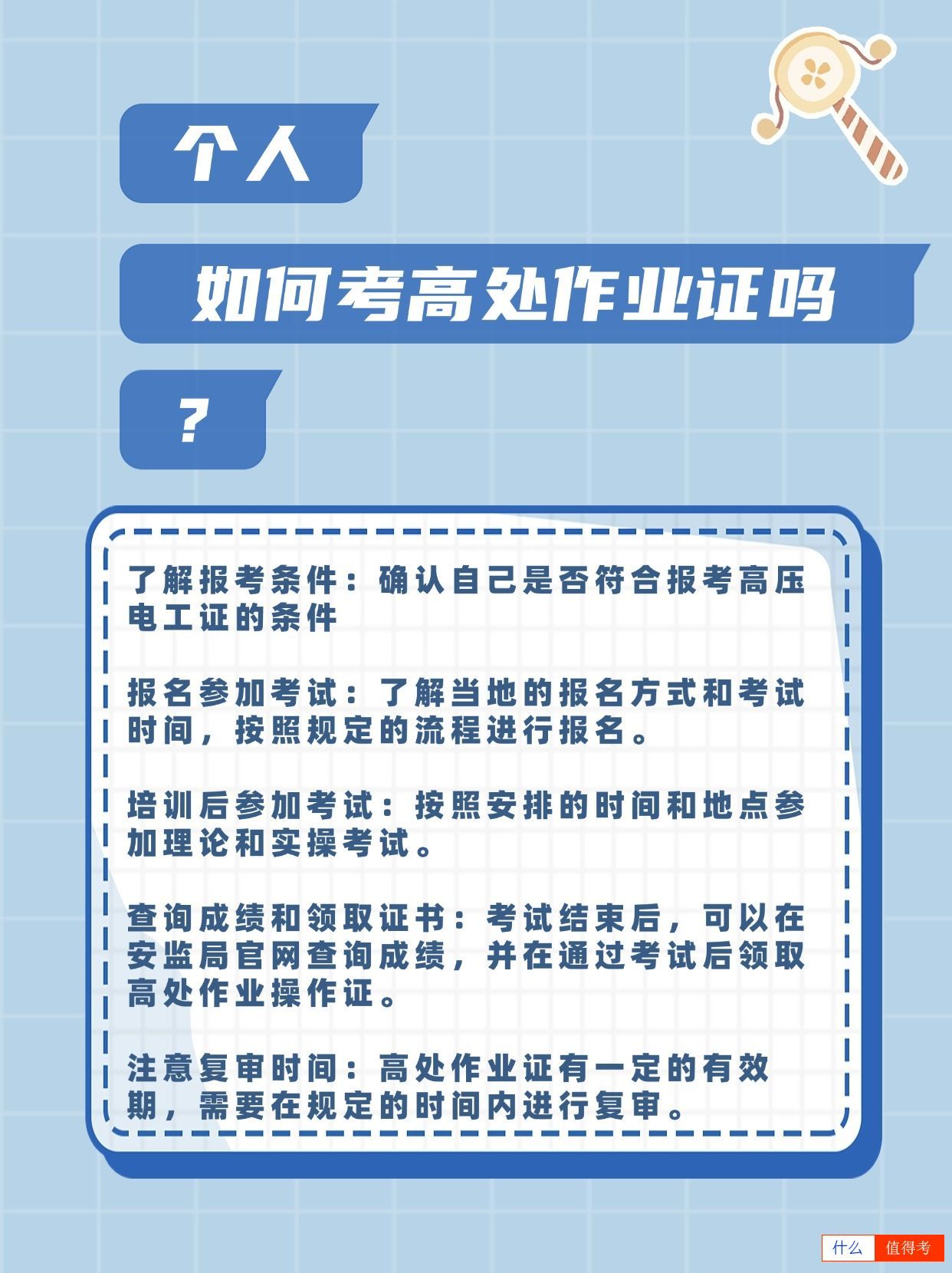 个人

如何考高处作业证吗

？

了解报考条件：确认自己是否符合报考高压电工证的条件

报名参加考试：了解当地的报名方式和考试时间，按照规定的流程进行报名。

培训后参加考试：按照安排的时间和地点参加理论和实操考试。

查询成绩和领取证书：考试结束后，可以在安监局官网查询成绩，并在通过考试后领取高处作业操作证。

注意复审时间：高处作业证有一定的有效期，需要在规定的时间内进行复审。

什么 值得考